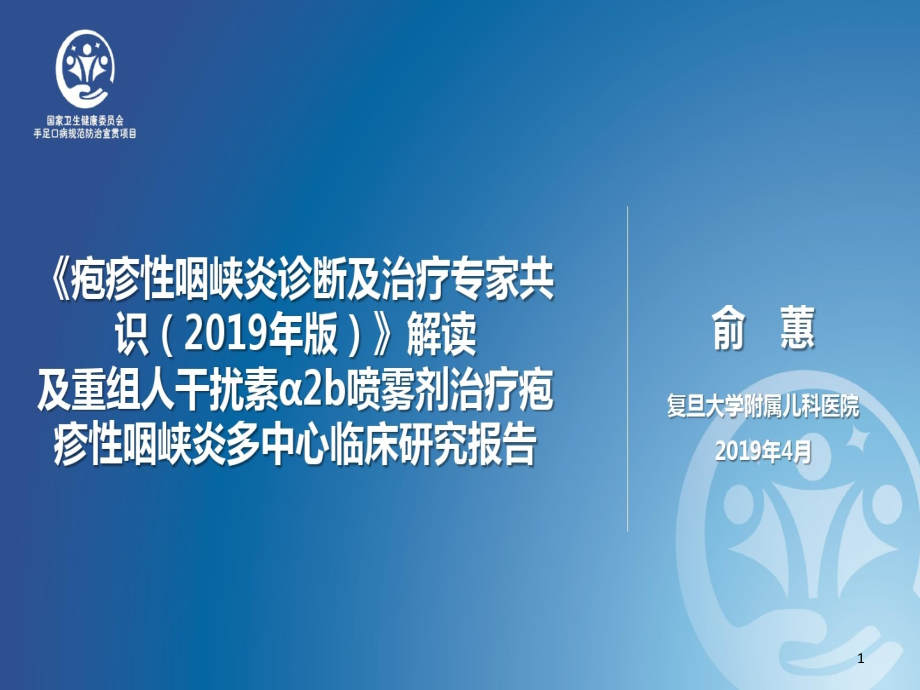 国家卫生健康委员会
手足口病规范防治宣贯项目

《疱疹性咽峡炎诊断及治疗专家共识（2019年版）》解读
及重组人干扰素α2b喷雾剂治疗疱疹性咽峡炎多中心临床研究报告

俞　蕙

复旦大学附属儿科医院

2019年4月

1